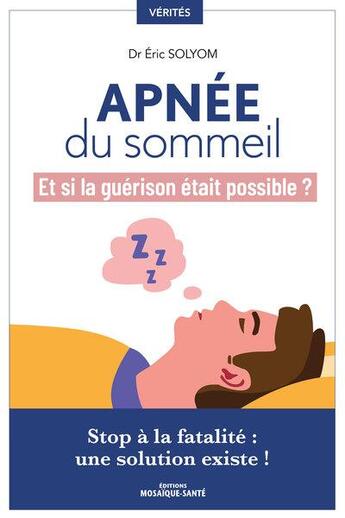 VÉRITÉS

Dr Éric SOLYOM

APNÉE
du sommeil

Et si la guérison était possible ?

Z
Z
Z

Stop à la fatalité :
une solution existe !

ÉDITIONS
MOSAÏQUE-SANTÉ